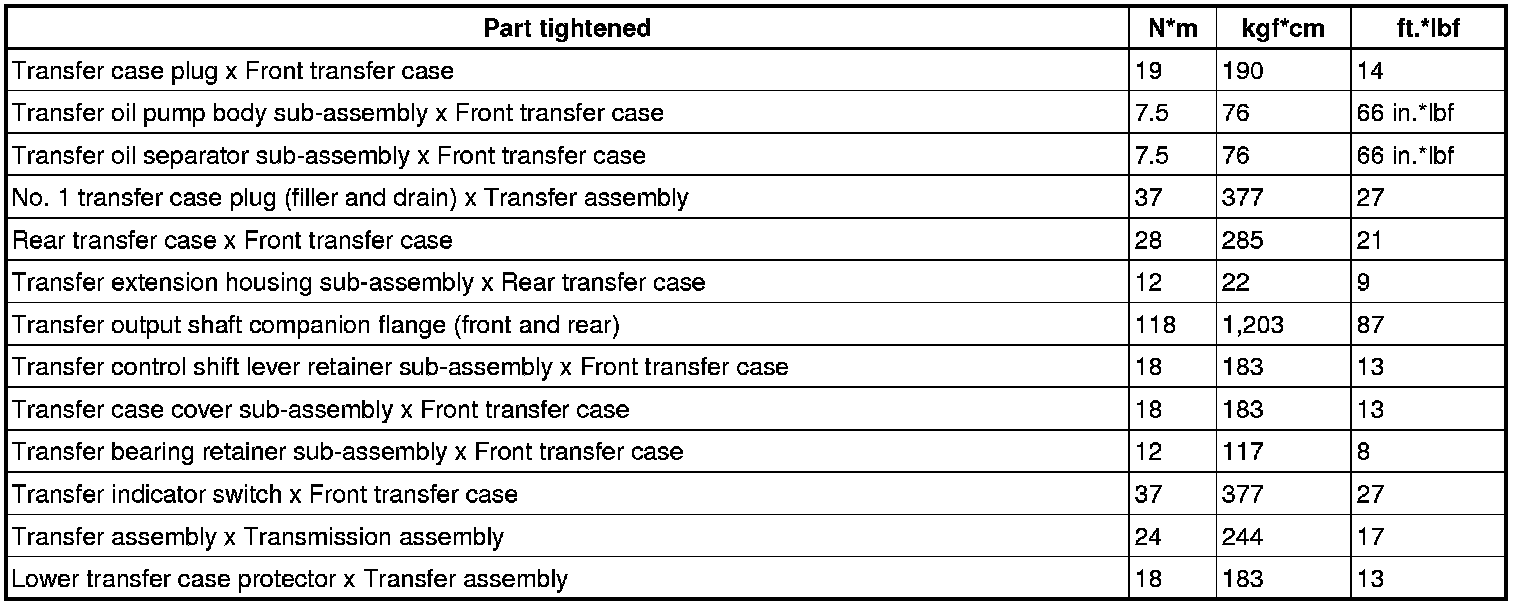 | Part tightened | N*m | kgf*cm | ft.*lbf |
|---|---|---|---|
| Transfer case plug x Front transfer case | 19 | 190 | 14 |
| Transfer oil pump body sub-assembly x Front transfer case | 7.5 | 76 | 66 in.*lbf |
| Transfer oil separator sub-assembly x Front transfer case | 7.5 | 76 | 66 in.*lbf |
| No. 1 transfer case plug (filler and drain) x Transfer assembly | 37 | 377 | 27 |
| Rear transfer case x Front transfer case | 28 | 285 | 21 |
| Transfer extension housing sub-assembly x Rear transfer case | 12 | 22 | 9 |
| Transfer output shaft companion flange (front and rear) | 118 | 1,203 | 87 |
| Transfer control shift lever retainer sub-assembly x Front transfer case | 18 | 183 | 13 |
| Transfer case cover sub-assembly x Front transfer case | 18 | 183 | 13 |
| Transfer bearing retainer sub-assembly x Front transfer case | 12 | 117 | 8 |
| Transfer indicator switch x Front transfer case | 37 | 377 | 27 |
| Transfer assembly x Transmission assembly | 24 | 244 | 17 |
| Lower transfer case protector x Transfer assembly | 18 | 183 | 13 |